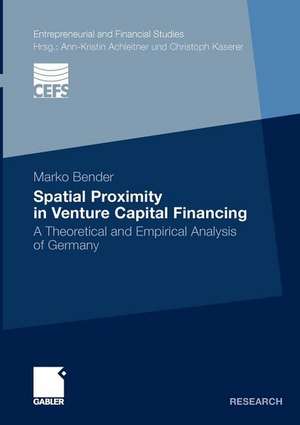 Entrepreneurial and Financial Studies
Hrsg.: Ann-Kristin Achleitner und Christoph Kaserer

CEFS

Marko Bender

Spatial Proximity in Venture Capital Financing

A Theoretical and Empirical Analysis of Germany

GABLER

RESEARCH